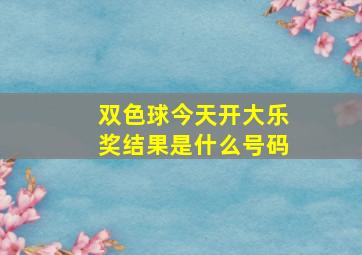 双色球今天开大乐奖结果是什么号码